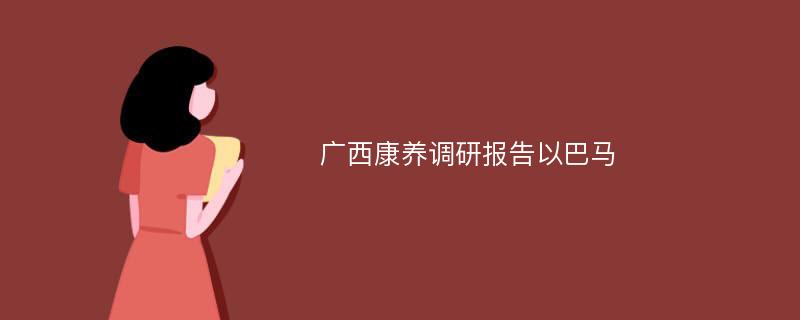 广西康养调研报告以巴马